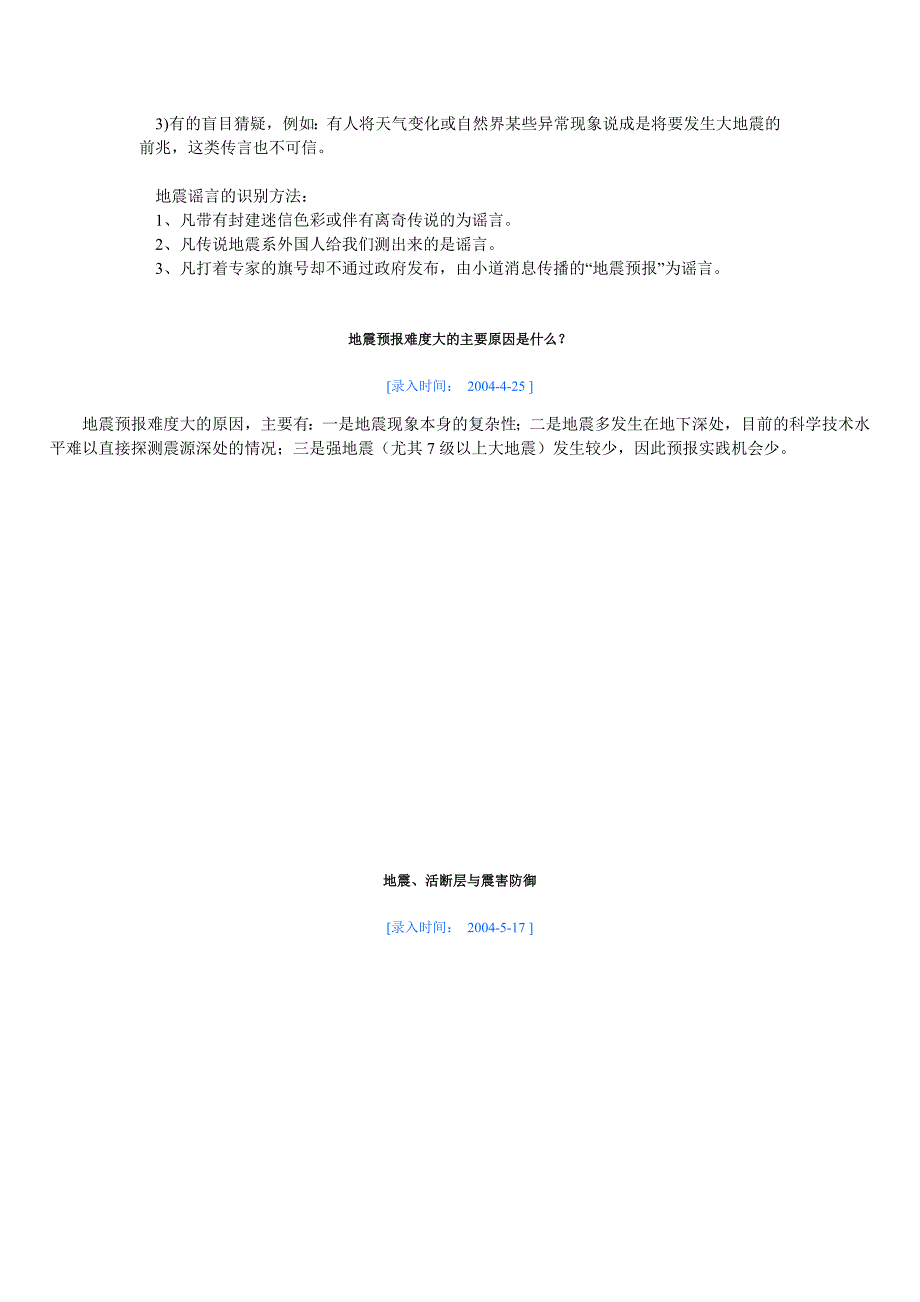 3)有的盲目猜疑，例如：有人将天气变化或自然界某些异常现象说成是将要发生大地震的前兆，这类传言也不可信。

地震谣言的识别方法：
1、凡带有封建迷信色彩或伴有离奇传说的为谣言。
2、凡传说地震系外国人给我们测出来的是谣言。
3、凡打着专家的旗号却不通过政府发布，由小道消息传播的“地震预报”为谣言。

地震预报难度大的主要原因是什么？

[录入时间： 2004-4-25 ]

地震预报难度大的原因，主要有：一是地震现象本身的复杂性；二是地震多发生在地下深处，目前的科学技术水平难以直接探测震源深处的情况；三是强地震（尤其 7 级以上大地震）发生较少，因此预报实践机会少。

地震、活断层与震害防御

[录入时间： 2004-5-17 ]